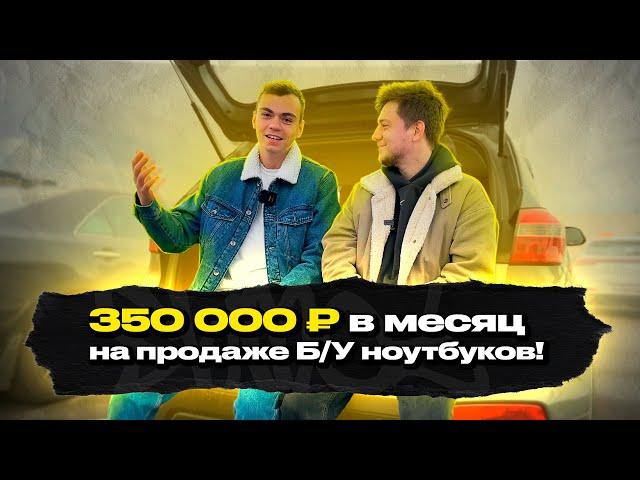 350 000 ₽ в месяц
на продаже Б/У ноутбуков!